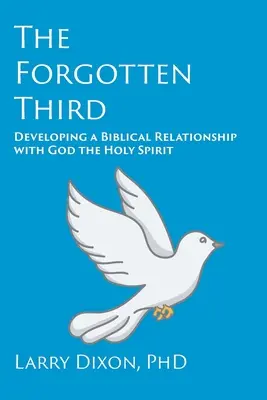 The Forgotten Third

Developing a Biblical Relationship with God the Holy Spirit

Larry Dixon, PhD